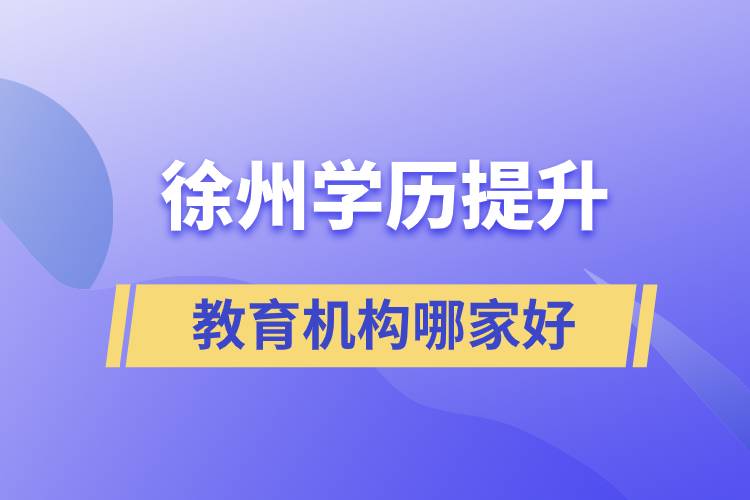 徐州学历提升

教育机构哪家好